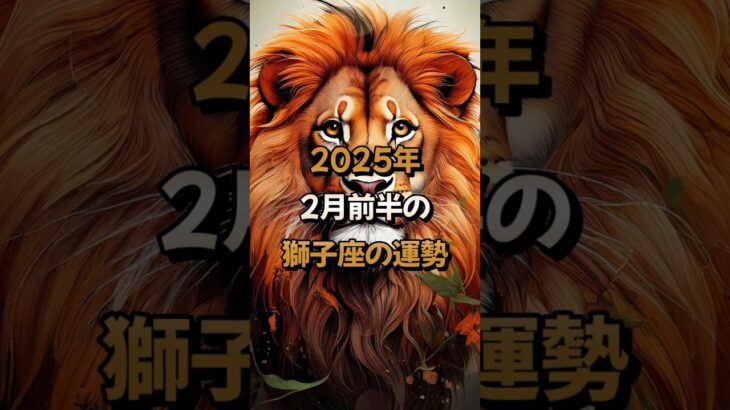 2025年
2月前半の
獅子座の運勢